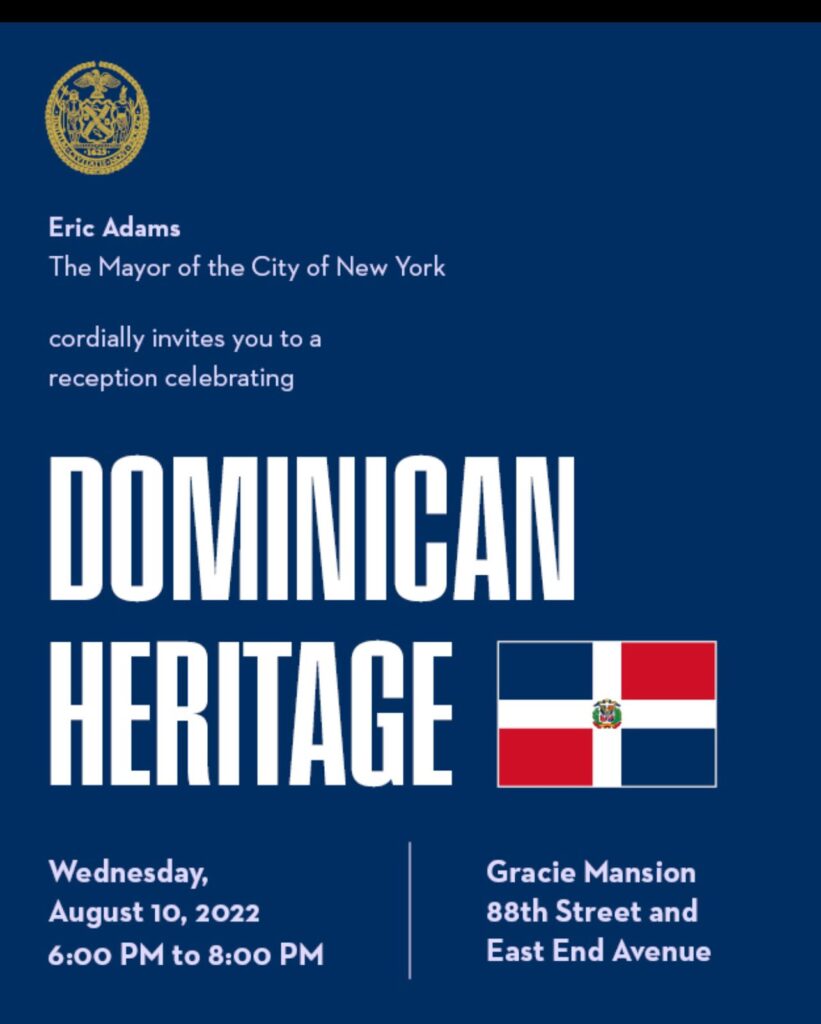 Eric Adams
The Mayor of the City of New York

cordially invites you to a reception celebrating

DOMINICAN
HERITAGE

Wednesday,
August 10, 2022
6:00 PM to 8:00 PM

Gracie Mansion
88th Street and
East End Avenue